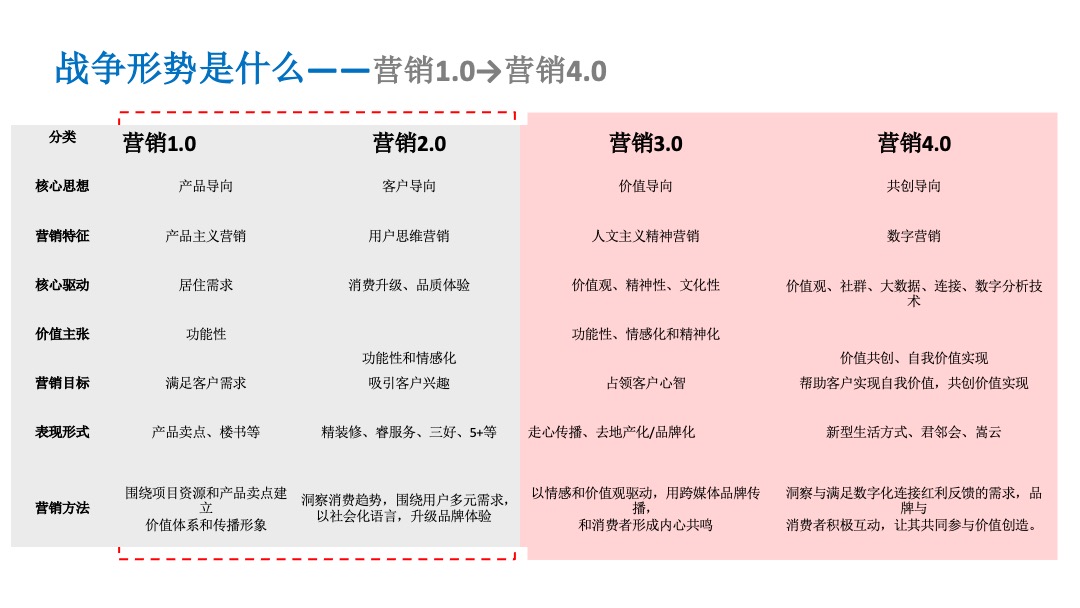 战争形势是什么——营销1.0→营销4.0

| 分类 | 营销1.0 | 营销2.0 | 营销3.0 | 营销4.0 |
|---|---|---|---|---|
| 核心思想 | 产品导向 | 客户导向 | 价值导向 | 共创导向 |
| 营销特征 | 产品主义营销 | 用户思维营销 | 人文主义精神营销 | 数字营销 |
| 核心驱动 | 居住需求 | 消费升级、品质体验 | 价值观、精神性、文化性 | 价值观、社群、大数据、连接、数字分析技术 |
| 价值主张 | 功能性 | 功能性和情感化 | 功能性、情感化和精神化 | 价值共创、自我价值实现 |
| 营销目标 | 满足客户需求 | 吸引客户兴趣 | 占领客户心智 | 帮助客户实现自我价值，共创价值实现 |
| 表现形式 | 产品卖点、楼书等 | 精装修、睿服务、三好、5+等 | 走心传播、去地产化/品牌化 | 新型生活方式、君邻会、嵩云 |
| 营销方法 | 围绕项目资源和产品卖点建立价值体系和传播形象 | 洞察消费趋势，围绕用户多元需求，以社会化语言，升级品牌体验 | 以情感和价值观驱动，用跨媒体品牌传播，和消费者形成内心共鸣 | 洞察与满足数字化连接红利反馈的需求，品牌与消费者积极互动，让其共同参与价值创造。 |